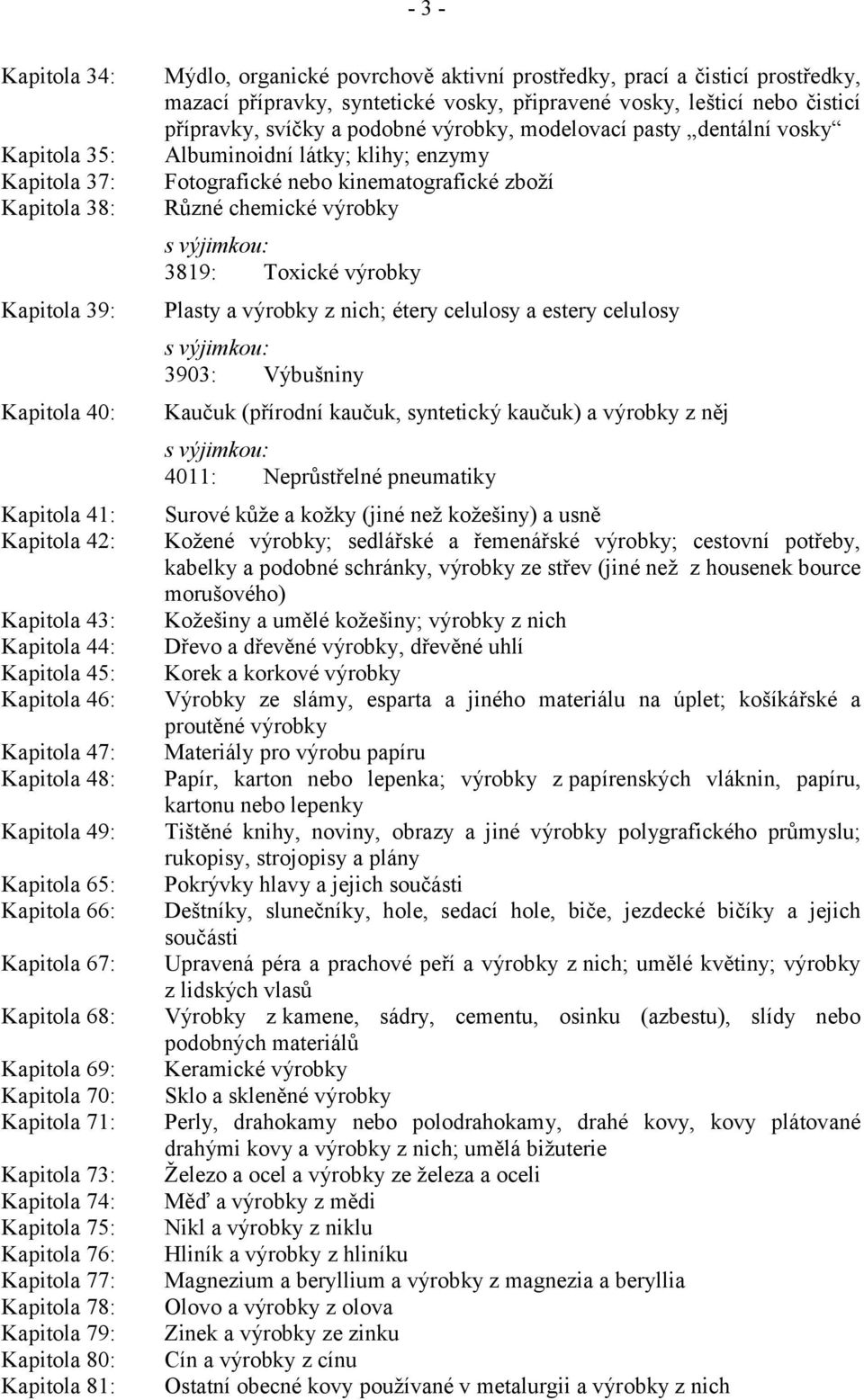 - 3 -

Kapitola 34: Mýdlo, organické povrchově aktivní prostředky, prací a čisticí prostředky, mazací přípravky, syntetické vosky, připravené vosky, lešticí nebo čisticí přípravky, svíčky a podobné výrobky, modelovací pasty „dentální vosky“

Kapitola 35: Albuminoidní látky; klihy; enzymy

Kapitola 37: Fotografické nebo kinematografické zboží

Kapitola 38: Různé chemické výrobky

s výjimkou:
3819: Toxické výrobky

Kapitola 39: Plasty a výrobky z nich; étery celulosy a estery celulosy

s výjimkou:
3903: Výbušniny

Kapitola 40: Kaučuk (přírodní kaučuk, syntetický kaučuk) a výrobky z něj

s výjimkou:
4011: Neprůstřelné pneumatiky

Kapitola 41: Surové kůže a kožky (jiné než kožešiny) a usně

Kapitola 42: Kožené výrobky; sedlářské a řemenářské výrobky; cestovní potřeby, kabelky a podobné schránky, výrobky ze střev (jiné než z housenek bource morušového)

Kapitola 43: Kožešiny a umělé kožešiny; výrobky z nich

Kapitola 44: Dřevo a dřevěné výrobky, dřevěné uhlí

Kapitola 45: Korek a korkové výrobky

Kapitola 46: Výrobky ze slámy, esparta a jiného materiálu na úplet; košíkářské a proutěné výrobky

Kapitola 47: Materiály pro výrobu papíru

Kapitola 48: Papír, karton nebo lepenka; výrobky z papírenských vláknin, papíru, kartonu nebo lepenky

Kapitola 49: Tištěné knihy, noviny, obrazy a jiné výrobky polygrafického průmyslu; rukopisy, strojopisy a plány

Kapitola 65: Pokrývky hlavy a jejich součásti

Kapitola 66: Deštníky, slunečníky, hole, sedací hole, biče, jezdecké bičíky a jejich součásti

Kapitola 67: Upravená péra a prachové peří a výrobky z nich; umělé květiny; výrobky z lidských vlasů

Kapitola 68: Výrobky z kamene, sádry, cementu, osinku (azbestu), slídy nebo podobných materiálů

Kapitola 69: Keramické výrobky

Kapitola 70: Sklo a skleněné výrobky

Kapitola 71: Perly, drahokamy nebo polodrahokamy, drahé kovy, kovy plátované drahými kovy a výrobky z nich; umělá bižuterie

Kapitola 73: Železo a ocel a výrobky ze železa a oceli

Kapitola 74: Měď a výrobky z mědi

Kapitola 75: Nikl a výrobky z niklu

Kapitola 76: Hliník a výrobky z hliníku

Kapitola 77: Magnezium a beryllium a výrobky z magnezia a beryllia

Kapitola 78: Olovo a výrobky z olova

Kapitola 79: Zinek a výrobky ze zinku

Kapitola 80: Cín a výrobky z cínu

Kapitola 81: Ostatní obecné kovy používané v metalurgii a výrobky z nich